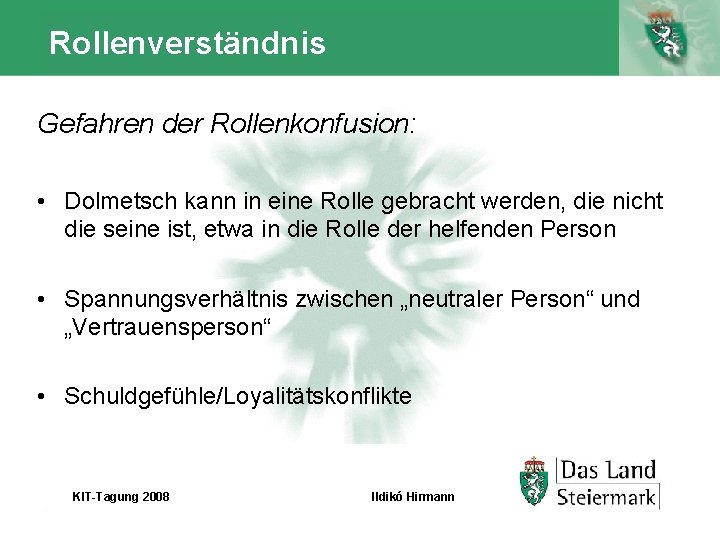 Rollenverständnis

Gefahren der Rollenkonfusion:

• Dolmetsch kann in eine Rolle gebracht werden, die nicht die seine ist, etwa in die Rolle der helfenden Person

• Spannungsverhältnis zwischen „neutraler Person“ und „Vertrauensperson“

• Schuldgefühle/Loyalitätskonflikte

KIT-Tagung 2008

Ildikó Hirmann

Das Land Steiermark